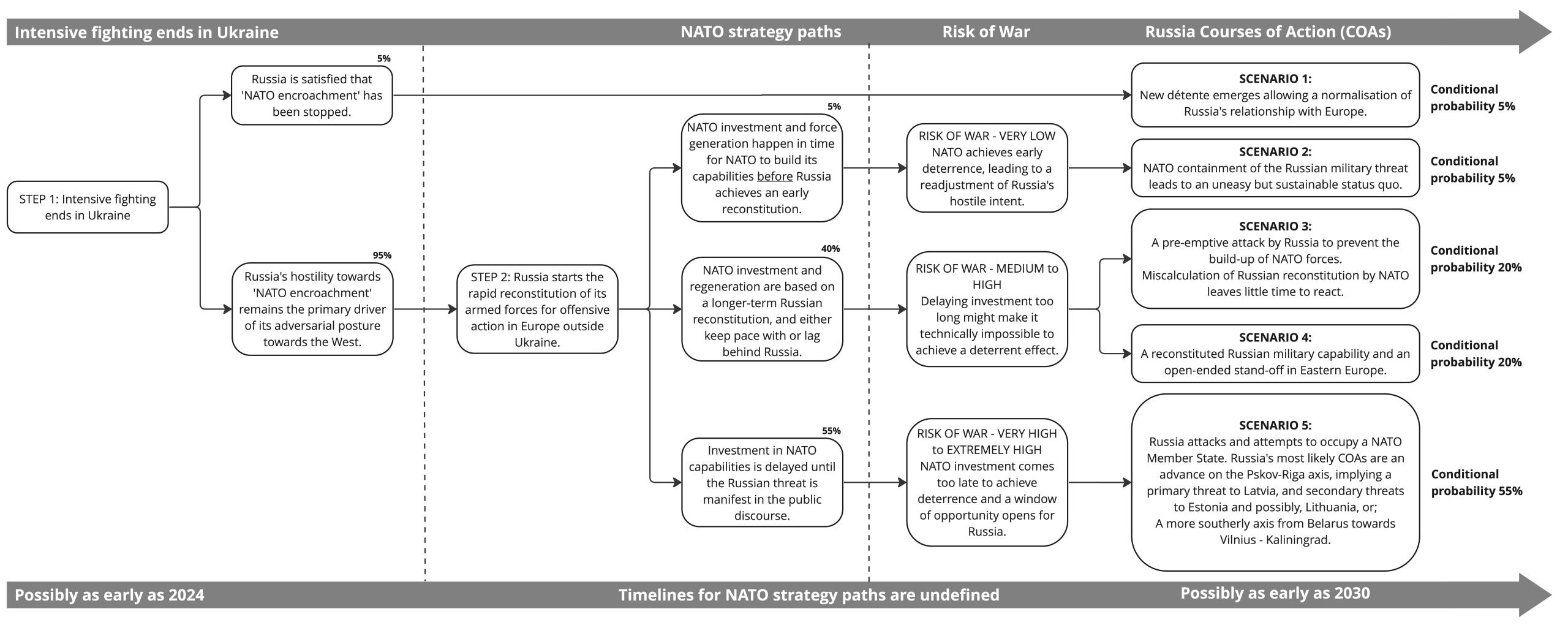 Intensive fighting ends in Ukraine

NATO strategy paths

Risk of War

Russia Courses of Action (COAs)

STEP 1: Intensive fighting ends in Ukraine

5%

Russia is satisfied that 'NATO encroachment' has been stopped.

95%

Russia's hostility towards 'NATO encroachment' remains the primary driver of its adversarial posture towards the West.

STEP 2: Russia starts the rapid reconstitution of its armed forces for offensive action in Europe outside Ukraine.

5%

NATO investment and force generation happen in time for NATO to build its capabilities before Russia achieves an early reconstitution.

40%

NATO investment and regeneration are based on a longer-term Russian reconstitution, and either keep pace with or lag behind Russia.

55%

Investment in NATO capabilities is delayed until the Russian threat is manifest in the public discourse.

RISK OF WAR - VERY LOW
NATO achieves early deterrence, leading to a readjustment of Russia's hostile intent.

RISK OF WAR - MEDIUM to HIGH
Delaying investment too long might make it technically impossible to achieve a deterrent effect.

RISK OF WAR - VERY HIGH to EXTREMELY HIGH
NATO investment comes too late to achieve deterrence and a window of opportunity opens for Russia.

SCENARIO 1:
New détente emerges allowing a normalisation of Russia's relationship with Europe.

Conditional probability 5%

SCENARIO 2:
NATO containment of the Russian military threat leads to an uneasy but sustainable status quo.

Conditional probability 5%

SCENARIO 3:
A pre-emptive attack by Russia to prevent the build-up of NATO forces.
Miscalculation of Russian reconstitution by NATO leaves little time to react.

Conditional probability 20%

SCENARIO 4:
A reconstituted Russian military capability and an open-ended stand-off in Eastern Europe.

Conditional probability 20%

SCENARIO 5:
Russia attacks and attempts to occupy a NATO Member State. Russia's most likely COAs are an advance on the Pskov-Riga axis, implying a primary threat to Latvia, and secondary threats to Estonia and possibly, Lithuania, or;
A more southerly axis from Belarus towards Vilnius - Kaliningrad.

Conditional probability 55%

Possibly as early as 2024

Timelines for NATO strategy paths are undefined

Possibly as early as 2030